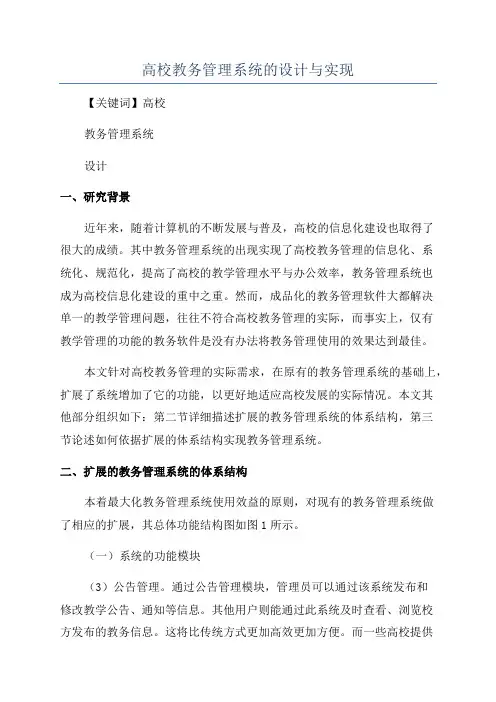 高校教务管理系统的设计与实现

【关键词】高校

教务管理系统

设计

一、研究背景

近年来，随着计算机的不断发展与普及，高校的信息化建设也取得了很大的成绩。其中教务管理系统的出现实现了高校教务管理的信息化、系统化、规范化，提高了高校的教学管理水平与办公效率，教务管理系统也成为高校信息化建设的重中之重。然而，成品化的教务管理软件大都解决单一的教学管理问题，往往不符合高校教务管理的实际，而事实上，仅有教学管理的功能的教务软件是没有办法将教务管理使用的效果达到最佳。

本文针对高校教务管理的实际需求，在原有的教务管理系统的基础上，扩展了系统增加了它的功能，以更好地适应高校发展的实际情况。本文其他部分组织如下：第二节详细描述扩展的教务管理系统的体系结构，第三节论述如何依据扩展的体系结构实现教务管理系统。

二、扩展的教务管理系统的体系结构

本着最大化教务管理系统使用效益的原则，对现有的教务管理系统做了相应的扩展，其总体功能结构图如图 1 所示。

（一）系统的功能模块

（3）公告管理。通过公告管理模块，管理员可以通过该系统发布和修改教学公告、通知等信息。其他用户则能通过此系统及时查看、浏览校方发布的教务信息。这将比传统方式更加高效更加方便。而一些高校提供